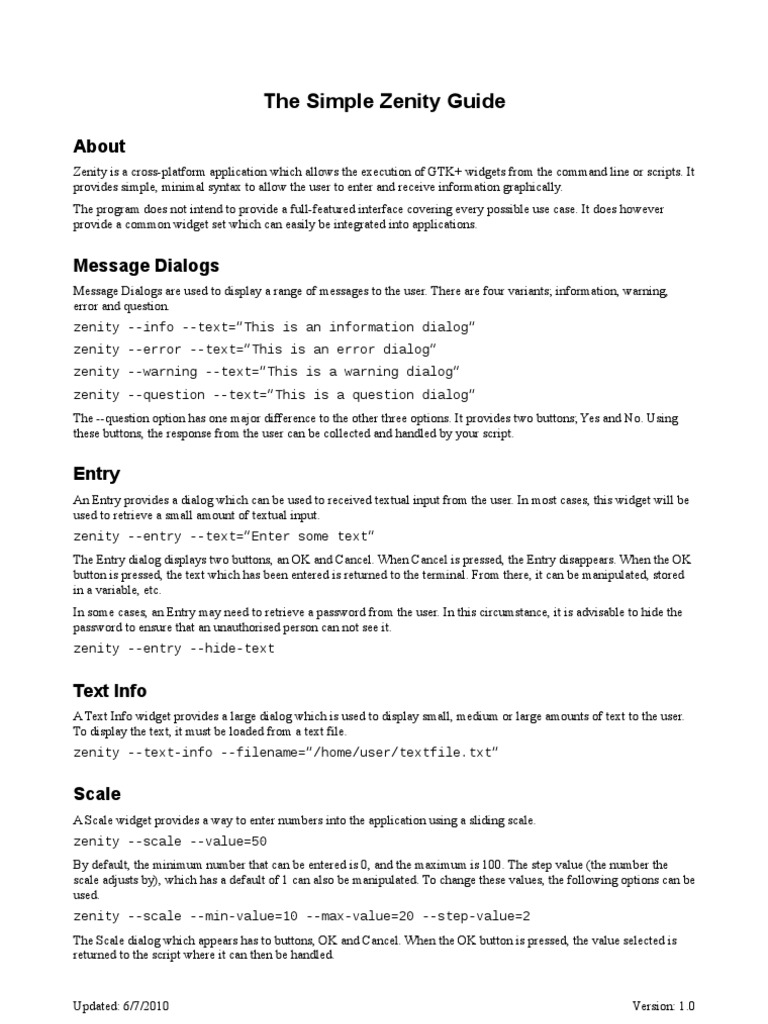 The Simple Zenity Guide

About

Zenity is a cross-platform application which allows the execution of GTK+ widgets from the command line or scripts. It provides simple, minimal syntax to allow the user to enter and receive information graphically.

The program does not intend to provide a full-featured interface covering every possible use case. It does however provide a common widget set which can easily be integrated into applications.

Message Dialogs

Message Dialogs are used to display a range of messages to the user. There are four variants; information, warning, error and question.

zenity --info --text="This is an information dialog"

zenity --error --text="This is an error dialog"

zenity --warning --text="This is a warning dialog"

zenity --question --text="This is a question dialog"

The --question option has one major difference to the other three options. It provides two buttons; Yes and No. Using these buttons, the response from the user can be collected and handled by your script.

Entry

An Entry provides a dialog which can be used to received textual input from the user. In most cases, this widget will be used to retrieve a small amount of textual input.

zenity --entry --text="Enter some text"

The Entry dialog displays two buttons, an OK and Cancel. When Cancel is pressed, the Entry disappears. When the OK button is pressed, the text which has been entered is returned to the terminal. From there, it can be manipulated, stored in a variable, etc.

In some cases, an Entry may need to retrieve a password from the user. In this circumstance, it is advisable to hide the password to ensure that an unauthorised person can not see it.

zenity --entry --hide-text

Text Info

A Text Info widget provides a large dialog which is used to display small, medium or large amounts of text to the user. To display the text, it must be loaded from a text file.

zenity --text-info --filename="/home/user/textfile.txt"

Scale

A Scale widget provides a way to enter numbers into the application using a sliding scale.

zenity --scale --value=50

By default, the minimum number that can be entered is 0, and the maximum is 100. The step value (the number the scale adjusts by), which has a default of 1 can also be manipulated. To change these values, the following options can be used.

zenity --scale --min-value=10 --max-value=20 --step-value=2

The Scale dialog which appears has to buttons, OK and Cancel. When the OK button is pressed, the value selected is returned to the script where it can then be handled.

Updated: 6/7/2010

Version: 1.0